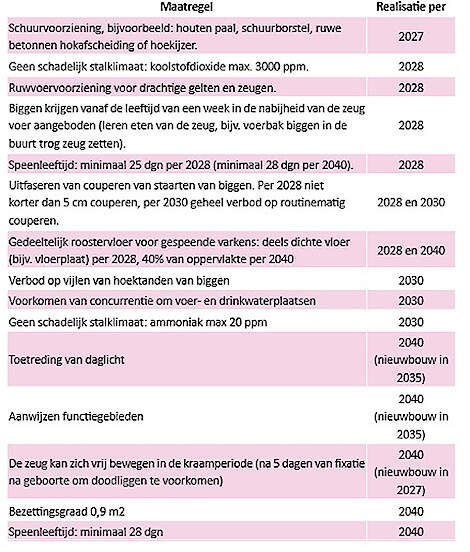 | Maatregel | Realisatie per |
|---|---|
| Schuurvoorziening, bijvoorbeeld: houten paal, schuurborstel, ruwe betonnen hokafscheiding of hoekijzer. | 2027 |
| Geen schadelijk stalklimaat: koolstofdioxide max. 3000 ppm. | 2028 |
| Ruwvoervoorziening voor drachtige gelten en zeugen. | 2028 |
| Biggen krijgen vanaf de leeftijd van een week in de nabijheid van de zeug voer aangeboden (leren eten van de zeug, bijv. voerbak biggen in de buurt trog zeug zetten). | 2028 |
| Speenleeftijd: minimaal 25 dgn per 2028 (minimaal 28 dgn per 2040). | 2028 |
| Uitfaseren van couperen van staarten van biggen. Per 2028 niet korter dan 5 cm couperen, per 2030 geheel verbod op routinematig couperen. | 2028 en 2030 |
| Gedeeltelijk roostervloer voor gespeende varkens: deels dichte vloer (bijv. vloerplaat) per 2028, 40% van oppervlakte per 2040 | 2028 en 2040 |
| Verbod op vijlen van hoektanden van biggen | 2030 |
| Voorkomen van concurrentie om voer- en drinkwaterplaatsen | 2030 |
| Geen schadelijk stalklimaat: ammoniak max 20 ppm | 2030 |
| Toetreding van daglicht | 2040 (nieuwbouw in 2035) |
| Aanwijzen functiegebieden | 2040 (nieuwbouw in 2035) |
| De zeug kan zich vrij bewegen in de kraamperiode (na 5 dagen van fixatie na geboorte om doodliggen te voorkomen) | 2040 (nieuwbouw in 2027) |
| Bezettingsgraad 0,9 m2 | 2040 |
| Speenleeftijd: minimaal 28 dgn | 2040 |